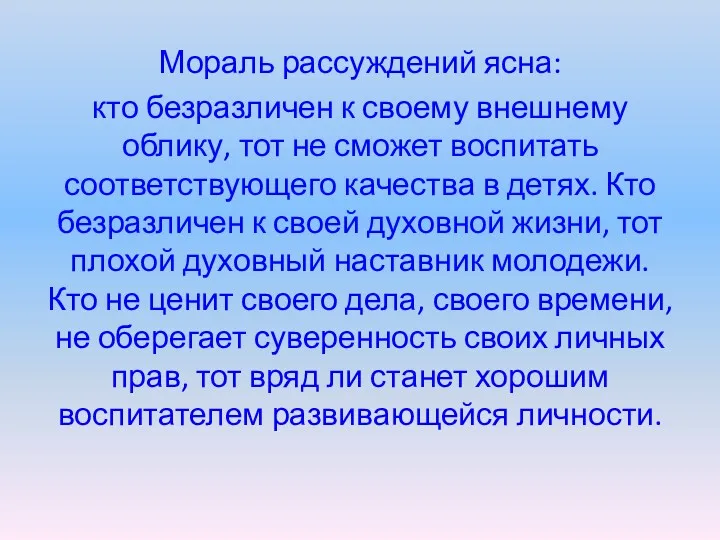 Мораль рассуждений ясна:

кто безразличен к своему внешнему облику, тот не сможет воспитать соответствующего качества в детях. Кто безразличен к своей духовной жизни, тот плохой духовный наставник молодежи. Кто не ценит своего дела, своего времени, не оберегает суверенность своих личных прав, тот вряд ли станет хорошим воспитателем развивающейся личности.